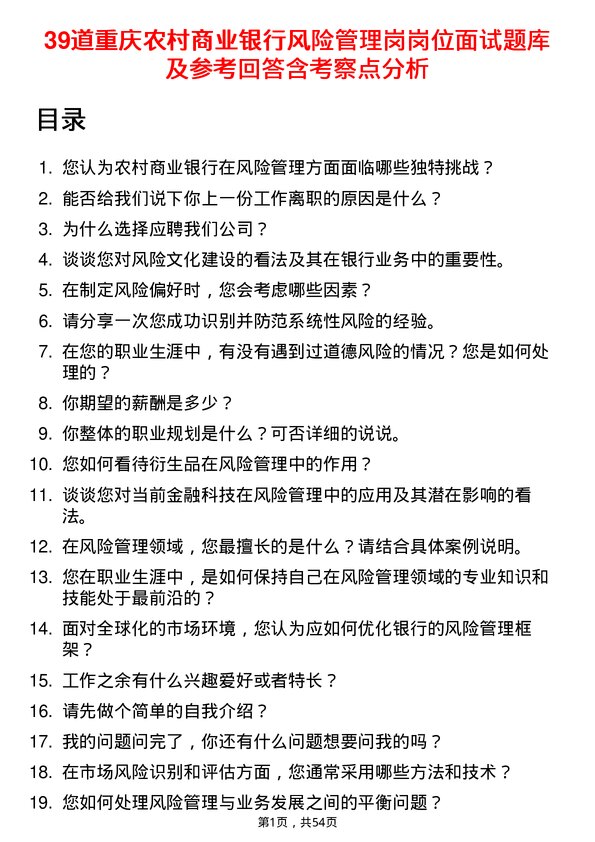 39道重庆农村商业银行风险管理岗岗位面试题库及参考回答含考察点分析

目录

1. 您认为农村商业银行在风险管理方面面临哪些独特挑战？
2. 能否给我们说下你上一份工作离职的原因是什么？
3. 为什么选择应聘我们公司？
4. 谈谈您对风险文化建设的看法及其在银行业务中的重要性。
5. 在制定风险偏好时，您会考虑哪些因素？
6. 请分享一次您成功识别并防范系统性风险的经验。
7. 在您的职业生涯中，有没有遇到过道德风险的情况？您是如何处理的？
8. 你期望的薪酬是多少？
9. 你整体的职业规划是什么？可否详细的说说。
10. 您如何看待衍生品在风险管理中的作用？
11. 谈谈您对当前金融科技在风险管理中的应用及其潜在影响的看法。
12. 在风险管理领域，您最擅长的是什么？请结合具体案例说明。
13. 您在职业生涯中，是如何保持自己在风险管理领域的专业知识和技能处于最前沿的？
14. 面对全球化的市场环境，您认为应如何优化银行的风险管理框架？
15. 工作之余有什么兴趣爱好或者特长？
16. 请先做个简单的自我介绍？
17. 我的问题问完了，你还有什么问题想要问我的吗？
18. 在市场风险识别和评估方面，您通常采用哪些方法和技术？
19. 您如何处理风险管理与业务发展之间的平衡问题？

第1页，共54页